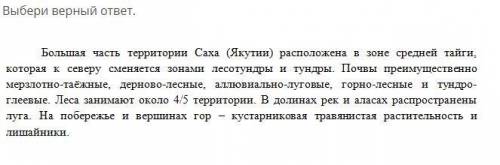 Выбери верный ответ.

Большая часть территории Саха (Якутии) расположена в зоне средней тайги, которая к северу сменяется зонами лесотундры и тундры. Почвы преимущественно мерзлотно-таёжные, дерново-лесные, аллювиально-луговые, горно-лесные и тундро-глеевые. Леса занимают около 4/5 территории. В долинах рек и аласах распространены луга. На побережье и вершинах гор – кустарниковая травянистая растительность и лишайники.